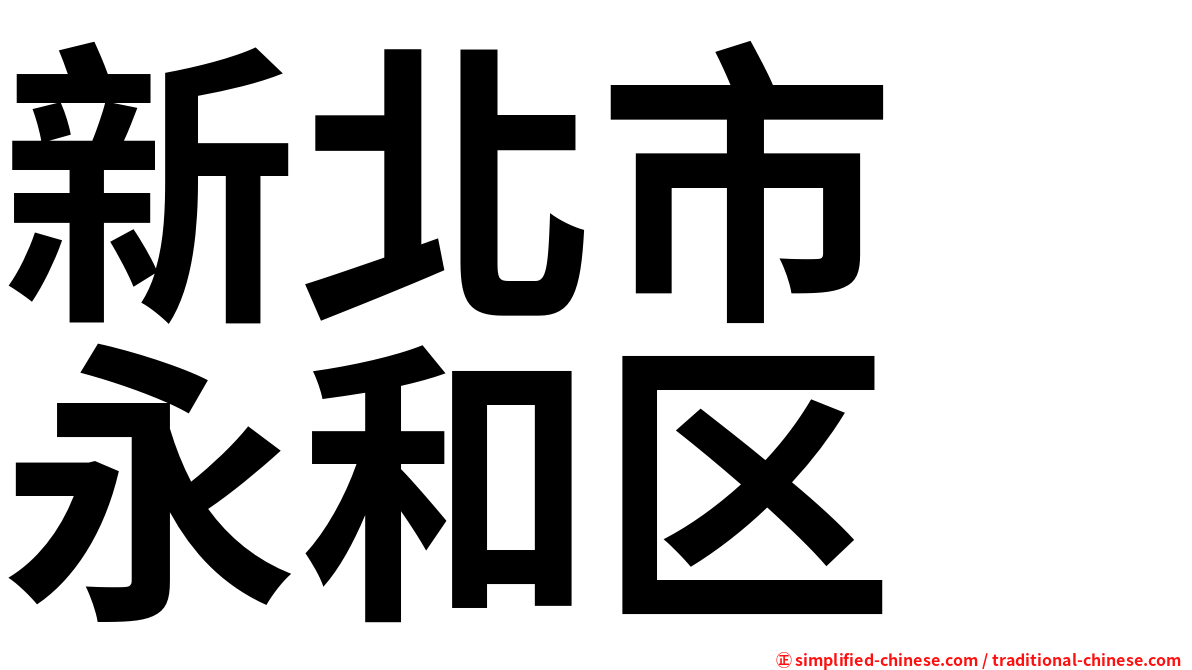 新北市
永和区

㊣ simplified-chinese.com / traditional-chinese.com